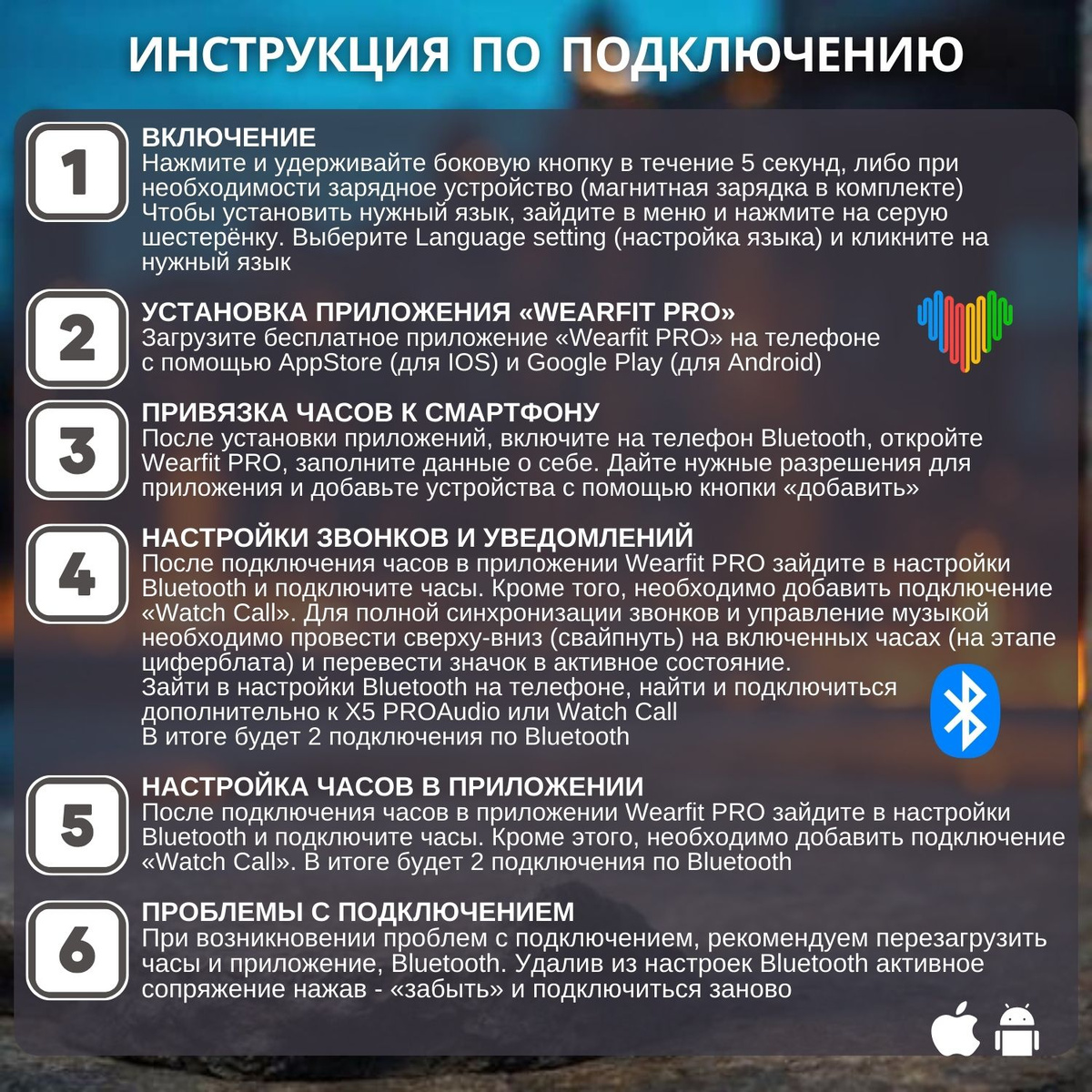 ИНСТРУКЦИЯ ПО ПОДКЛЮЧЕНИЮ

1

ВКЛЮЧЕНИЕ
Нажмите и удерживайте боковую кнопку в течение 5 секунд, либо при необходимости зарядное устройство (магнитная зарядка в комплекте) Чтобы установить нужный язык, зайдите в меню и нажмите на серую шестерёнку. Выберите Language setting (настройка языка) и кликните на нужный язык

2

УСТАНОВКА ПРИЛОЖЕНИЯ «WEARFIT PRO»
Загрузите бесплатное приложение «Wearfit PRO» на телефоне с помощью AppStore (для IOS) и Google Play (для Android)

3

ПРИВЯЗКА ЧАСОВ К СМАРТФОНУ
После установки приложений, включите на телефон Bluetooth, откройте Wearfit PRO, заполните данные о себе. Дайте нужные разрешения для приложения и добавьте устройства с помощью кнопки «добавить»

4

НАСТРОЙКИ ЗВОНКОВ И УВЕДОМЛЕНИЙ
После подключения часов в приложении Wearfit PRO зайдите в настройки Bluetooth и подключите часы. Кроме того, необходимо добавить подключение «Watch Call». Для полной синхронизации звонков и управление музыкой необходимо провести сверху-вниз (свайпнуть) на включенных часах (на этапе циферблата) и перевести значок в активное состояние.
Зайти в настройки Bluetooth на телефоне, найти и подключиться дополнительно к X5 PROAudio или Watch Call
В итоге будет 2 подключения по Bluetooth

5

НАСТРОЙКА ЧАСОВ В ПРИЛОЖЕНИИ
После подключения часов в приложении Wearfit PRO зайдите в настройки Bluetooth и подключите часы. Кроме этого, необходимо добавить подключение «Watch Call». В итоге будет 2 подключения по Bluetooth

6

ПРОБЛЕМЫ С ПОДКЛЮЧЕНИЕМ
При возникновении проблем с подключением, рекомендуем перезагрузить часы и приложение, Bluetooth. Удалив из настроек Bluetooth активное сопряжение нажав - «забыть» и подключиться заново